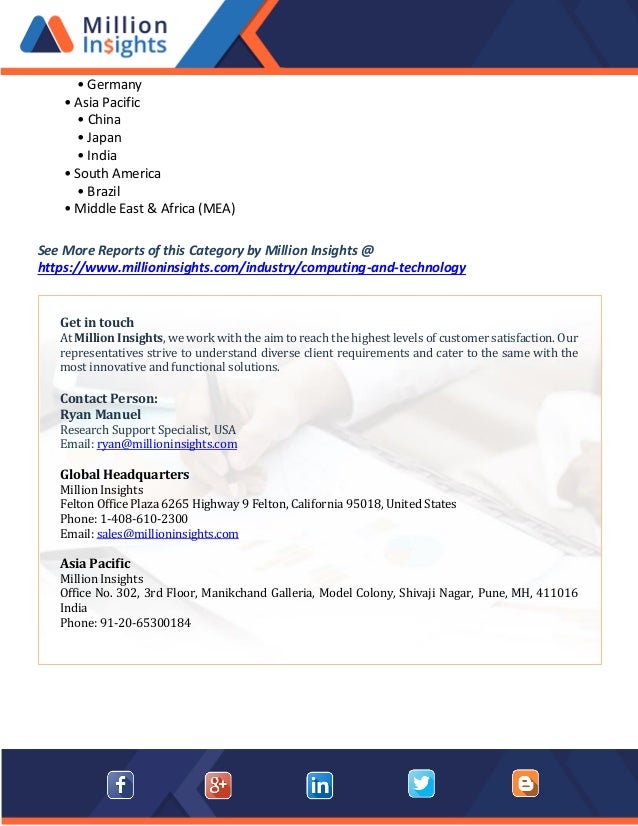 Million Insights

• Germany
• Asia Pacific
• China
• Japan
• India
• South America
• Brazil
• Middle East & Africa (MEA)

See More Reports of this Category by Million Insights @ https://www.millioninsights.com/industry/computing-and-technology

Get in touch
At Million Insights, we work with the aim to reach the highest levels of customer satisfaction. Our representatives strive to understand diverse client requirements and cater to the same with the most innovative and functional solutions.

Contact Person:
Ryan Manuel
Research Support Specialist, USA
Email: ryan@millioninsights.com

Global Headquarters
Million Insights
Felton Office Plaza 6265 Highway 9 Felton, California 95018, United States
Phone: 1-408-610-2300
Email: sales@millioninsights.com

Asia Pacific
Million Insights
Office No. 302, 3rd Floor, Manikchand Galleria, Model Colony, Shivaji Nagar, Pune, MH, 411016 India
Phone: 91-20-65300184

f g+ in